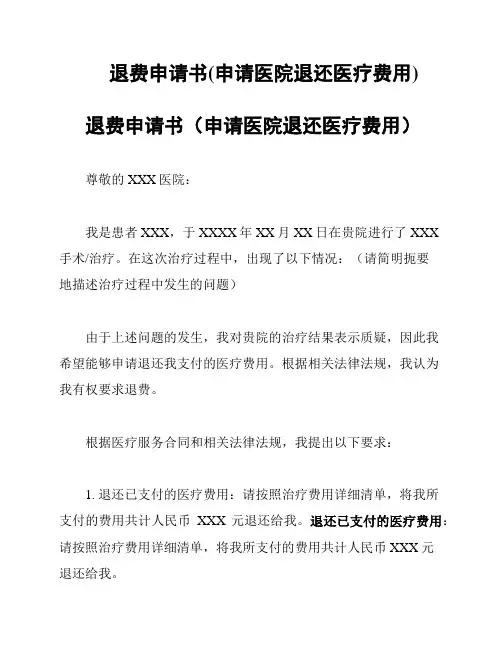 退费申请书(申请医院退还医疗费用)

退费申请书（申请医院退还医疗费用）

尊敬的 XXX 医院：

我是患者 XXX，于 XXXX 年 XX 月 XX 日在贵院进行了 XXX 手术/治疗。在这次治疗过程中，出现了以下情况：（请简明扼要地描述治疗过程中发生的问题）

由于上述问题的发生，我对贵院的治疗结果表示质疑，因此我希望能够申请退还我支付的医疗费用。根据相关法律法规，我认为我有权要求退费。

根据医疗服务合同和相关法律法规，我提出以下要求：

1. 退还已支付的医疗费用：请按照治疗费用详细清单，将我所支付的费用共计人民币 XXX 元退还给我。退还已支付的医疗费用：请按照治疗费用详细清单，将我所支付的费用共计人民币 XXX 元退还给我。